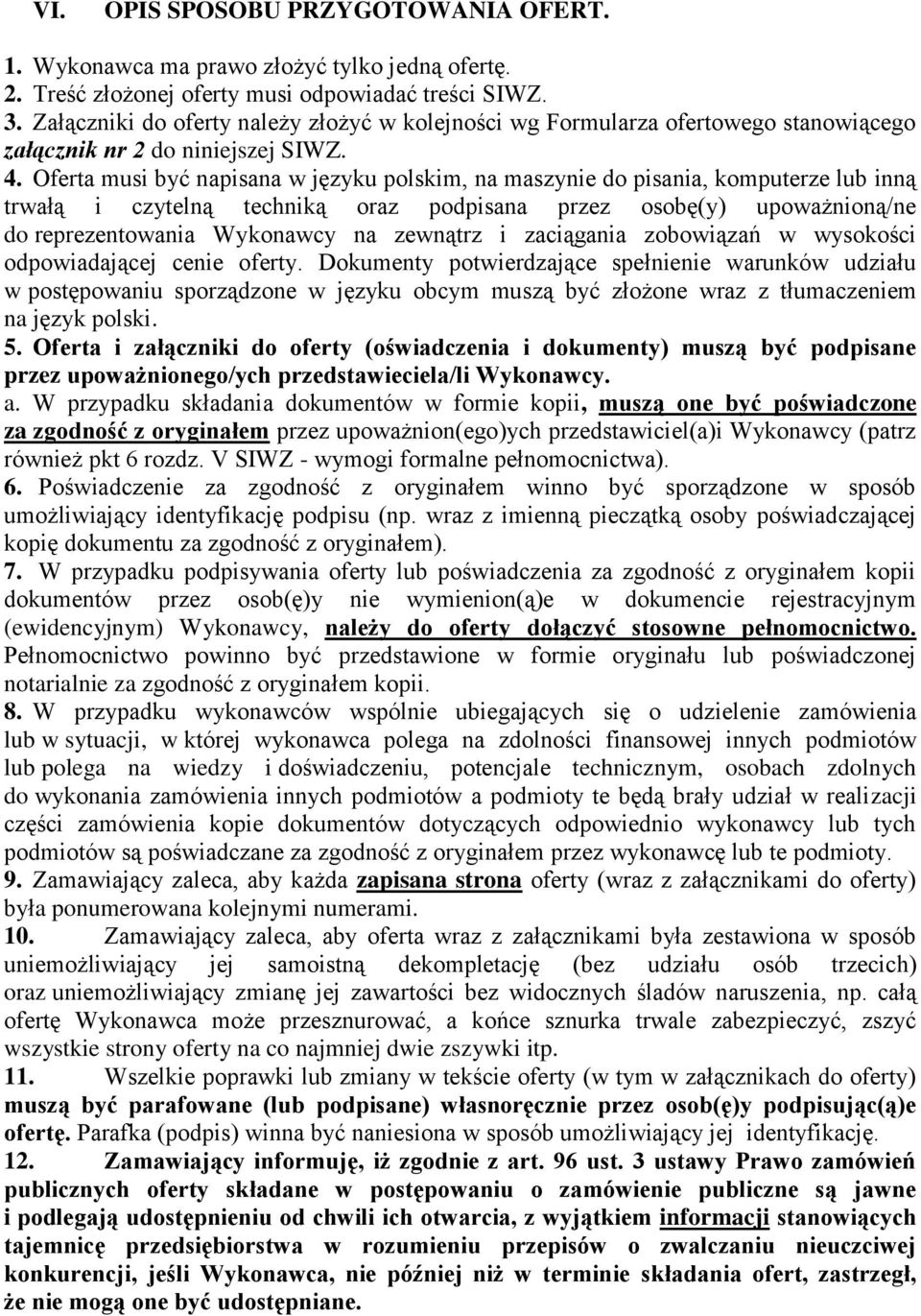 VI. OPIS SPOSOBU PRZYGOTOWANIA OFERT.

1. Wykonawca ma prawo złożyć tylko jedną ofertę.
2. Treść złożonej oferty musi odpowiadać treści SIWZ.
3. Załączniki do oferty należy złożyć w kolejności wg Formularza ofertowego stanowiącego załącznik nr 2 do niniejszej SIWZ.
4. Oferta musi być napisana w języku polskim, na maszynie do pisania, komputerze lub inną trwałą i czytelną techniką oraz podpisana przez osobę(y) upoważnioną/ne do reprezentowania Wykonawcy na zewnątrz i zaciągania zobowiązań w wysokości odpowiadającej cenie oferty. Dokumenty potwierdzające spełnienie warunków udziału w postępowaniu sporządzone w języku obcym muszą być złożone wraz z tłumaczeniem na język polski.
5. Oferta i załączniki do oferty (oświadczenia i dokumenty) muszą być podpisane przez upoważnionego/ych przedstawieciela/li Wykonawcy.
a. W przypadku składania dokumentów w formie kopii, muszą one być poświadczone za zgodność z oryginałem przez upoważnion(ego)ych przedstawiciel(a)i Wykonawcy (patrz również pkt 6 rozdz. V SIWZ - wymogi formalne pełnomocnictwa).
6. Poświadczenie za zgodność z oryginałem winno być sporządzone w sposób umożliwiający identyfikację podpisu (np. wraz z imienną pieczątką osoby poświadczającej kopię dokumentu za zgodność z oryginałem).
7. W przypadku podpisywania oferty lub poświadczenia za zgodność z oryginałem kopii dokumentów przez osob(ę)y nie wymienion(ą)e w dokumencie rejestracyjnym (ewidencyjnym) Wykonawcy, należy do oferty dołączyć stosowne pełnomocnictwo. Pełnomocnictwo powinno być przedstawione w formie oryginału lub poświadczonej notarialnie za zgodność z oryginałem kopii.
8. W przypadku wykonawców wspólnie ubiegających się o udzielenie zamówienia lub w sytuacji, w której wykonawca polega na zdolności finansowej innych podmiotów lub polega na wiedzy i doświadczeniu, potencjale technicznym, osobach zdolnych do wykonania zamówienia innych podmiotów a podmioty te będą brały udział w realizacji części zamówienia kopie dokumentów dotyczących odpowiednio wykonawcy lub tych podmiotów są poświadczane za zgodność z oryginałem przez wykonawcę lub te podmioty.
9. Zamawiający zaleca, aby każda zapisana strona oferty (wraz z załącznikami do oferty) była ponumerowana kolejnymi numerami.
10. Zamawiający zaleca, aby oferta wraz z załącznikami była zestawiona w sposób uniemożliwiający jej samoistną dekompletację (bez udziału osób trzecich) oraz uniemożliwiający zmianę jej zawartości bez widocznych śladów naruszenia, np. całą ofertę Wykonawca może przesznurować, a końce sznurka trwale zabezpieczyć, zszyć wszystkie strony oferty na co najmniej dwie zszywki itp.
11. Wszelkie poprawki lub zmiany w tekście oferty (w tym w załącznikach do oferty) muszą być parafowane (lub podpisane) własnoręcznie przez osob(ę)y podpisując(ą)e ofertę. Parafka (podpis) winna być naniesiona w sposób umożliwiający jej identyfikację.
12. Zamawiający informuję, iż zgodnie z art. 96 ust. 3 ustawy Prawo zamówień publicznych oferty składane w postępowaniu o zamówienie publiczne są jawne i podlegają udostępnieniu od chwili ich otwarcia, z wyjątkiem informacji stanowiących tajemnicę przedsiębiorstwa w rozumieniu przepisów o zwalczaniu nieuczciwej konkurencji, jeśli Wykonawca, nie później niż w terminie składania ofert, zastrzegł, że nie mogą one być udostępniane.